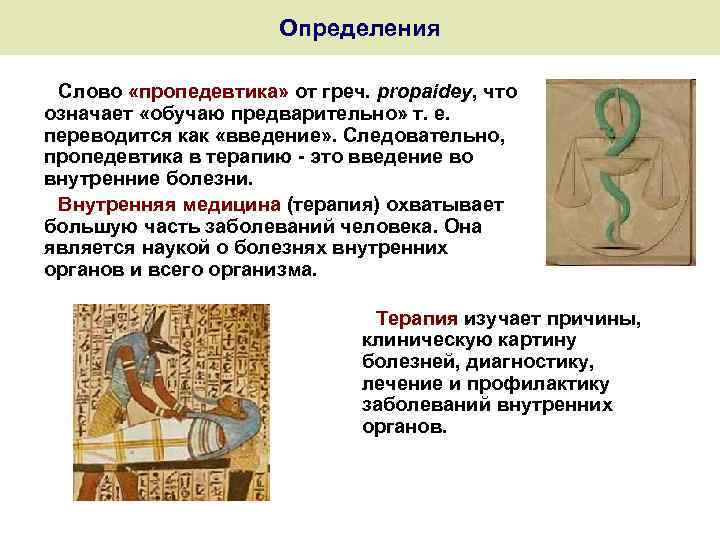 Определения

Слово «пропедевтика» от греч. propaidey, что означает «обучаю предварительно» т. е. переводится как «введение». Следовательно, пропедевтика в терапию - это введение во внутренние болезни.

Внутренняя медицина (терапия) охватывает большую часть заболеваний человека. Она является наукой о болезнях внутренних органов и всего организма.

Терапия изучает причины, клиническую картину болезней, диагностику, лечение и профилактику заболеваний внутренних органов.